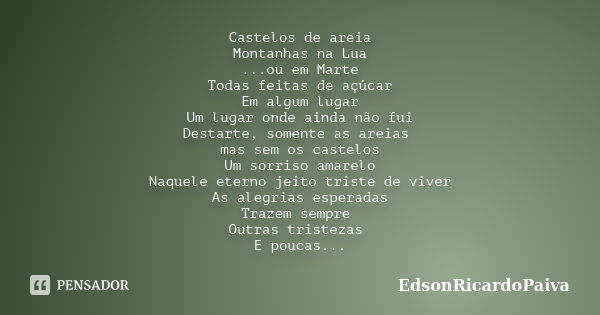 Castelos de areia
Montanhas na Lua
...ou em Marte
Todas feitas de açúcar
Em algum lugar
Um lugar onde ainda não fui
Destarte, somente as areias
mas sem os castelos
Um sorriso amarelo
Naquele eterno jeito triste de viver
As alegrias esperadas
Trazem sempre
Outras tristezas
E poucas...

PENSADOR

EdsonRicardoPaiva